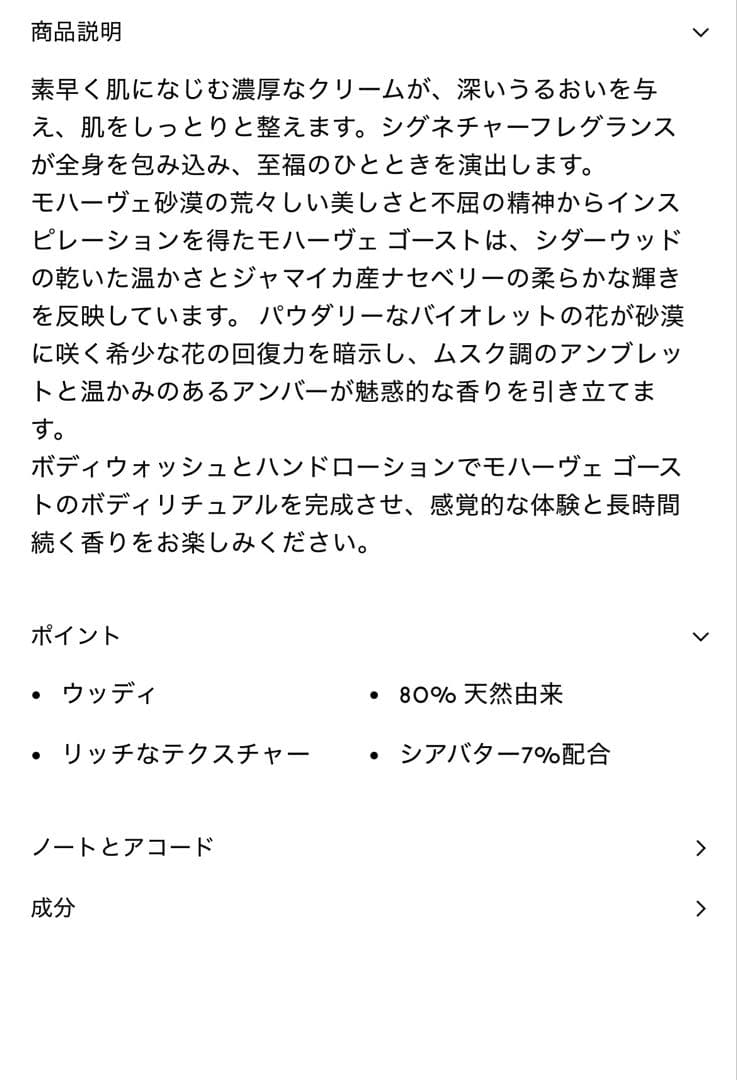 商品説明

素早く肌になじむ濃厚なクリームが、深いうるおいを与え、肌をしっとりと整えます。シグネチャーフレグランスが全身を包み込み、至福のひとときを演出します。
モハーヴェ砂漠の荒々しい美しさと不屈の精神からインスピレーションを得たモハーヴェ ゴーストは、シダーウッドの乾いた温かさとジャマイカ産ナセベリーの柔らかな輝きを反映しています。 パウダリーなバイオレットの花が砂漠に咲く希少な花の回復力を暗示し、ムスク調のアンブレットと温かみのあるアンバーが魅惑的な香りを引き立てます。
ボディウォッシュとハンドローションでモハーヴェ ゴーストのボディリチュアルを完成させ、感覚的な体験と長時間続く香りをお楽しみください。

ポイント

• ウッディ
• リッチなテクスチャー

• 80% 天然由来
• シアバター7%配合

ノートとアコード

成分